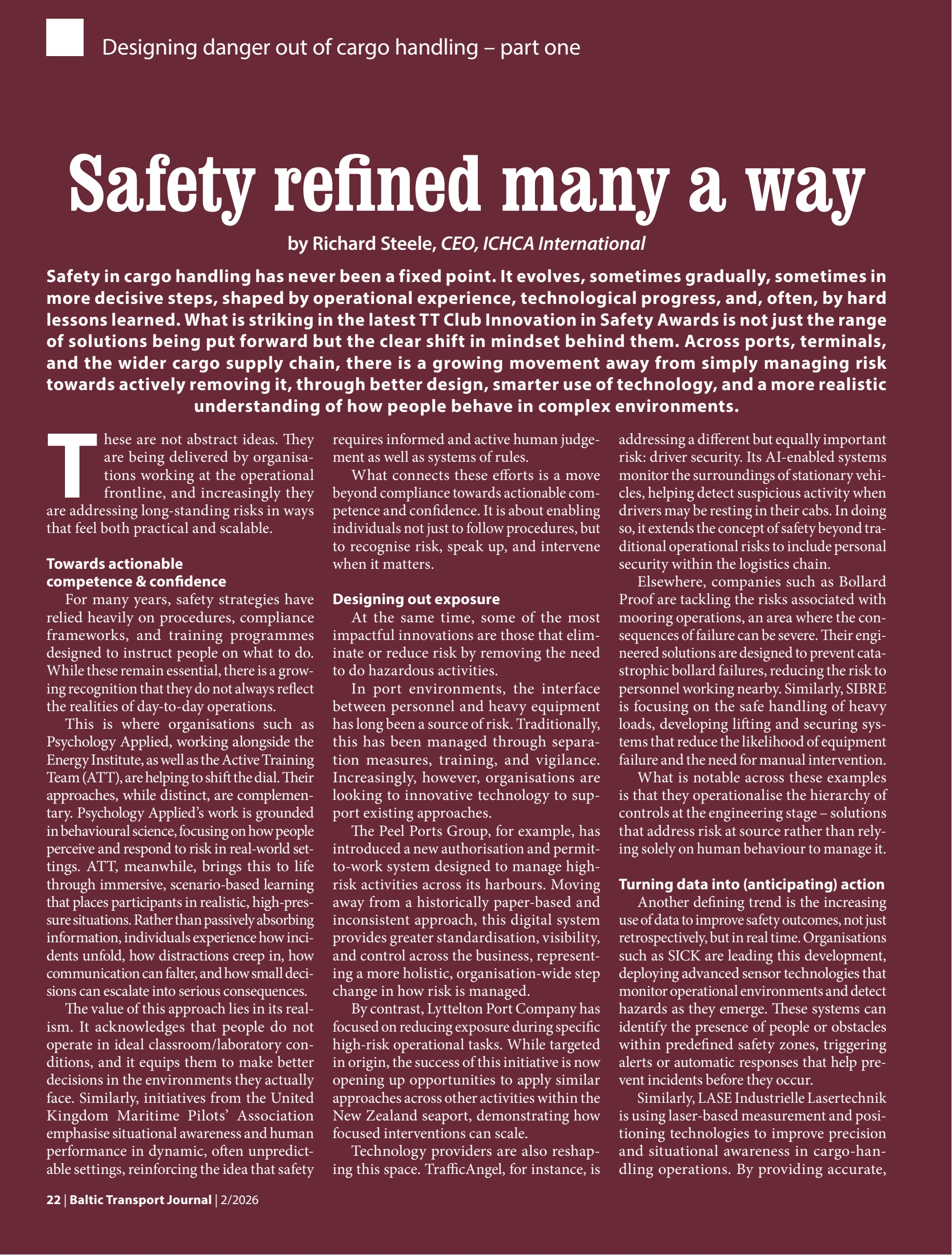 Designing danger out of cargo handling – part one

Safety refined many a way

by Richard Steele, CEO, ICHCA International

Safety in cargo handling has never been a fixed point. It evolves, sometimes gradually, sometimes in more decisive steps, shaped by operational experience, technological progress, and, often, by hard lessons learned. What is striking in the latest TT Club Innovation in Safety Awards is not just the range of solutions being put forward but the clear shift in mindset behind them. Across ports, terminals, and the wider cargo supply chain, there is a growing movement away from simply managing risk towards actively removing it, through better design, smarter use of technology, and a more realistic understanding of how people behave in complex environments.

These are not abstract ideas. They are being delivered by organisations working at the operational frontline, and increasingly they are addressing long-standing risks in ways that feel both practical and scalable.

Towards actionable competence & confidence

For many years, safety strategies have relied heavily on procedures, compliance frameworks, and training programmes designed to instruct people on what to do. While these remain essential, there is a growing recognition that they do not always reflect the realities of day-to-day operations.

This is where organisations such as Psychology Applied, working alongside the Energy Institute, as well as the Active Training Team (ATT), are helping to shift the dial. Their approaches, while distinct, are complementary. Psychology Applied's work is grounded in behavioural science, focusing on how people perceive and respond to risk in real-world settings. ATT, meanwhile, brings this to life through immersive, scenario-based learning that places participants in realistic, high-pressure situations. Rather than passively absorbing information, individuals experience how incidents unfold, how distractions creep in, how communication can falter, and how small decisions can escalate into serious consequences.

The value of this approach lies in its realism. It acknowledges that people do not operate in ideal classroom/laboratory conditions, and it equips them to make better decisions in the environments they actually face. Similarly, initiatives from the United Kingdom Maritime Pilots' Association emphasise situational awareness and human performance in dynamic, often unpredictable settings, reinforcing the idea that safety requires informed and active human judgement as well as systems of rules.

What connects these efforts is a move beyond compliance towards actionable competence and confidence. It is about enabling individuals not just to follow procedures, but to recognise risk, speak up, and intervene when it matters.

Designing out exposure

At the same time, some of the most impactful innovations are those that eliminate or reduce risk by removing the need to do hazardous activities.

In port environments, the interface between personnel and heavy equipment has long been a source of risk. Traditionally, this has been managed through separation measures, training, and vigilance. Increasingly, however, organisations are looking to innovative technology to support existing approaches.

The Peel Ports Group, for example, has introduced a new authorisation and permit-to-work system designed to manage high-risk activities across its harbours. Moving away from a historically paper-based and inconsistent approach, this digital system provides greater standardisation, visibility, and control across the business, representing a more holistic, organisation-wide step change in how risk is managed.

By contrast, Lyttelton Port Company has focused on reducing exposure during specific high-risk operational tasks. While targeted in origin, the success of this initiative is now opening up opportunities to apply similar approaches across other activities within the New Zealand seaport, demonstrating how focused interventions can scale.

Technology providers are also reshaping this space. TrafficAngel, for instance, is addressing a different but equally important risk: driver security. Its AI-enabled systems monitor the surroundings of stationary vehicles, helping detect suspicious activity when drivers may be resting in their cabs. In doing so, it extends the concept of safety beyond traditional operational risks to include personal security within the logistics chain.

Elsewhere, companies such as Bollard Proof are tackling the risks associated with mooring operations, an area where the consequences of failure can be severe. Their engineered solutions are designed to prevent catastrophic bollard failures, reducing the risk to personnel working nearby. Similarly, SIBRE is focusing on the safe handling of heavy loads, developing lifting and securing systems that reduce the likelihood of equipment failure and the need for manual intervention.

What is notable across these examples is that they operationalise the hierarchy of controls at the engineering stage – solutions that address risk at source rather than relying solely on human behaviour to manage it.

Turning data into (anticipating) action

Another defining trend is the increasing use of data to improve safety outcomes, not just retrospectively, but in real time. Organisations such as SICK are leading this development, deploying advanced sensor technologies that monitor operational environments and detect hazards as they emerge. These systems can identify the presence of people or obstacles within predefined safety zones, triggering alerts or automatic responses that help prevent incidents before they occur.

Similarly, LASE Industrielle Lasertechnik is using laser-based measurement and positioning technologies to improve precision and situational awareness in cargo-handling operations. By providing accurate,

22 | Baltic Transport Journal | 2/2026